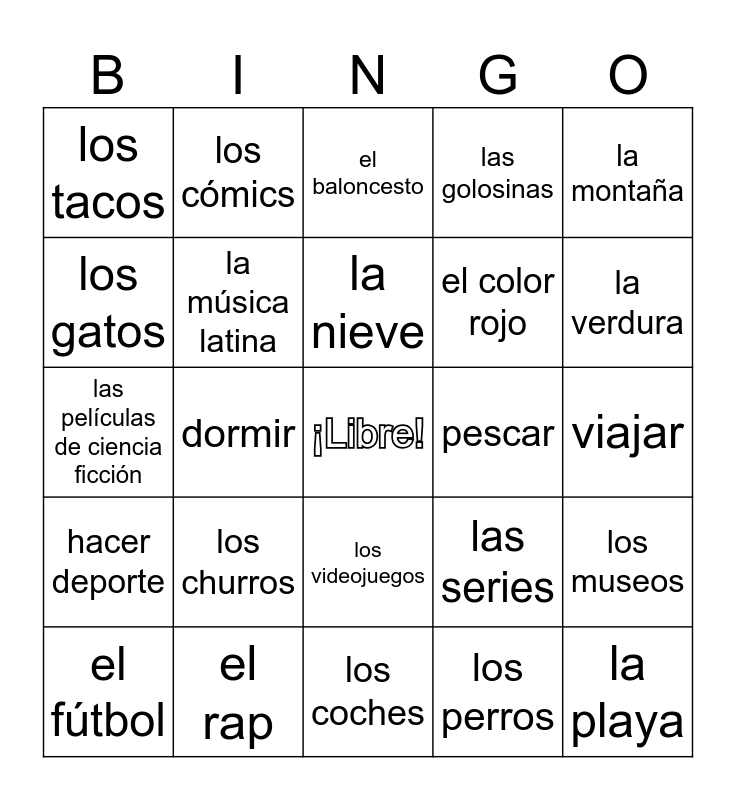 | B | I | N | G | O |
|---|---|---|---|---|
| los tacos | los cómics | el baloncesto | las golosinas | la montaña |
| los gatos | la música latina | la nieve | el color rojo | la verdura |
| las películas de ciencia ficción | dormir | ¡Libre! | pescar | viajar |
| hacer deporte | los churros | los videojuegos | las series | los museos |
| el fútbol | el rap | los coches | los perros | la playa |